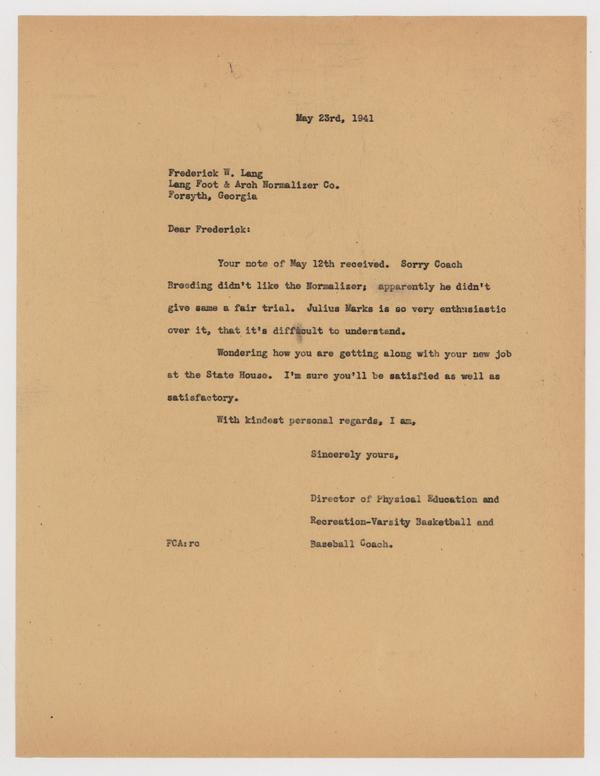 May 23rd, 1941

Frederick W. Lang
Lang Foot & Arch Normalizer Co.
Forsyth, Georgia

Dear Frederick:

Your note of May 12th received. Sorry Coach Breeding didn't like the Normalizer; apparently he didn't give same a fair trial. Julius Marks is so very enthusiastic over it, that it's difficult to understand.

Wondering how you are getting along with your new job at the State House. I'm sure you'll be satisfied as well as satisfactory.

With kindest personal regards, I am,

Sincerely yours,

Director of Physical Education and Recreation-Varsity Basketball and Baseball Coach.

FCA:rc